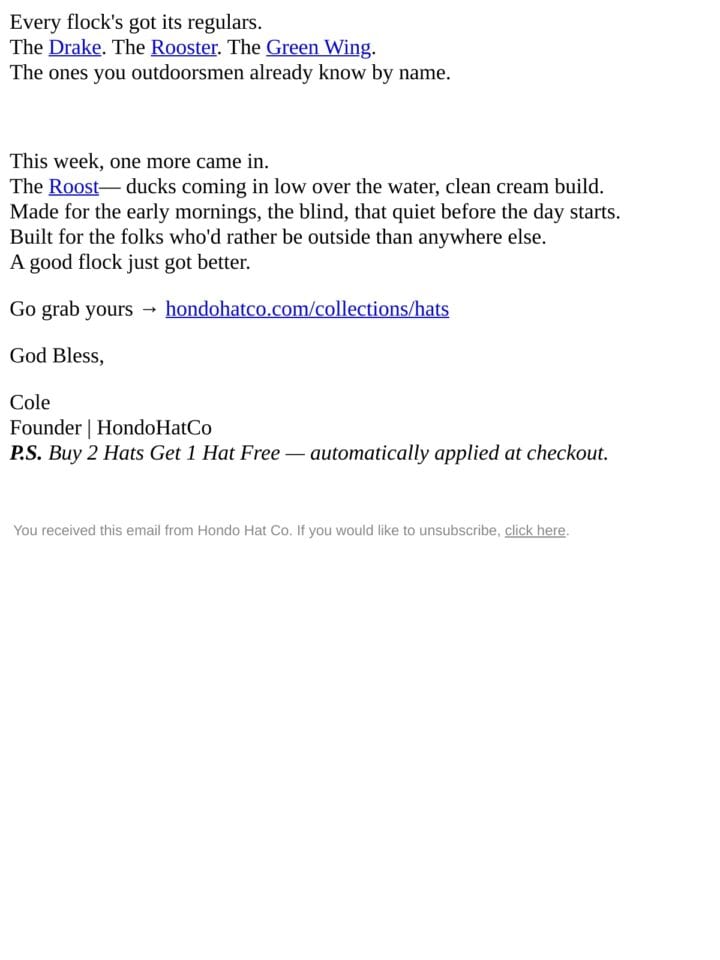 Every flock's got its regulars.
The Drake. The Rooster. The Green Wing.
The ones you outdoorsmen already know by name.

This week, one more came in.
The Roost— ducks coming in low over the water, clean cream build.
Made for the early mornings, the blind, that quiet before the day starts.
Built for the folks who'd rather be outside than anywhere else.
A good flock just got better.

Go grab yours → hondohatco.com/collections/hats

God Bless,

Cole
Founder | HondoHatCo
P.S. Buy 2 Hats Get 1 Hat Free — automatically applied at checkout.

You received this email from Hondo Hat Co. If you would like to unsubscribe, click here.